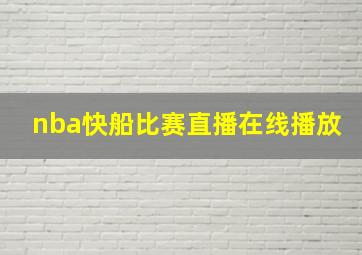 nba快船比赛直播在线播放